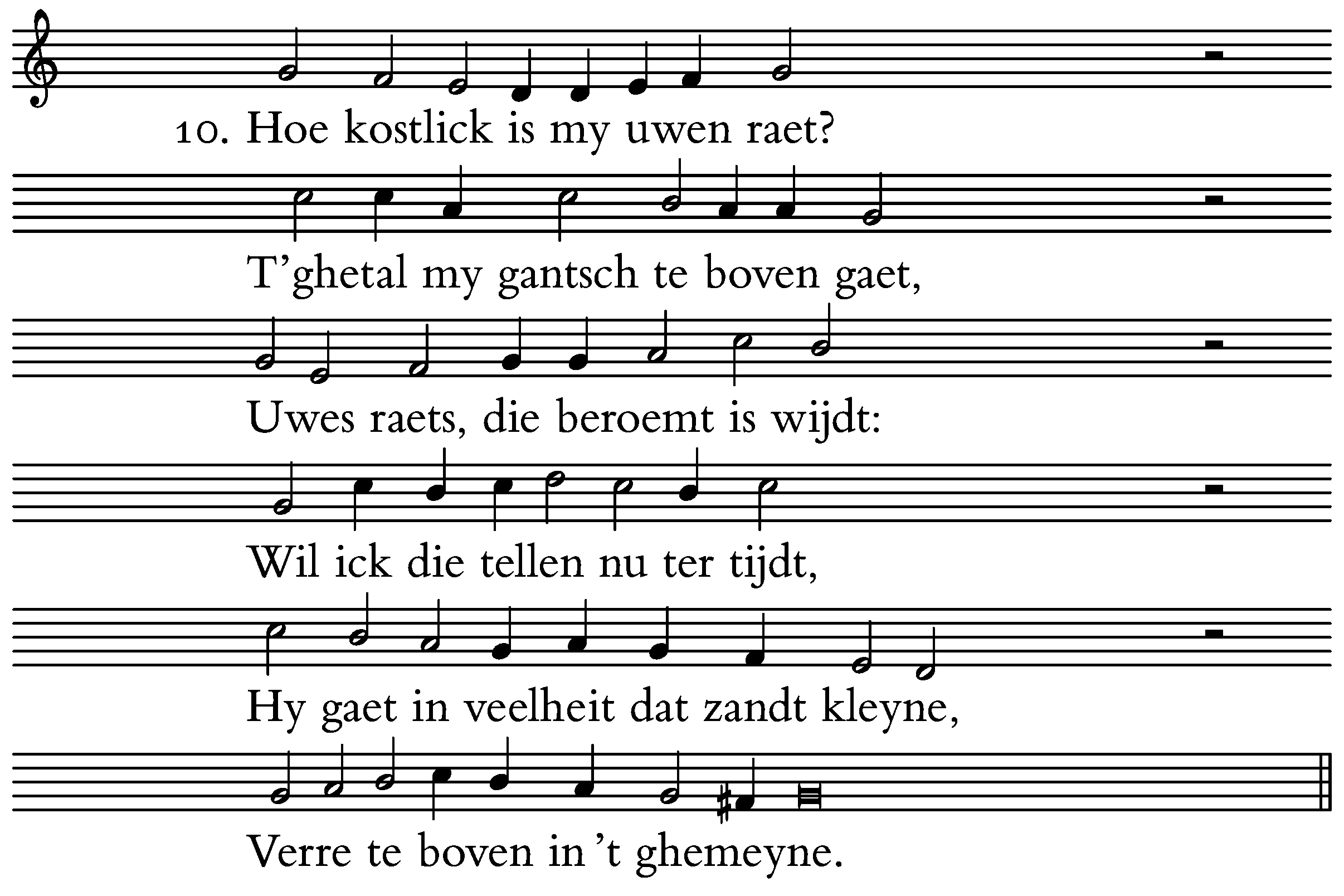 10. Hoe kostlick is my uwen raet?

T'ghetal my gantsch te boven gaet,

Uwes raets, die beroemt is wijdt:

Wil ick die tellen nu ter tijdt,

Hy gaet in veelheit dat zandt kleyne,

Verre te boven in 't ghemeyne.